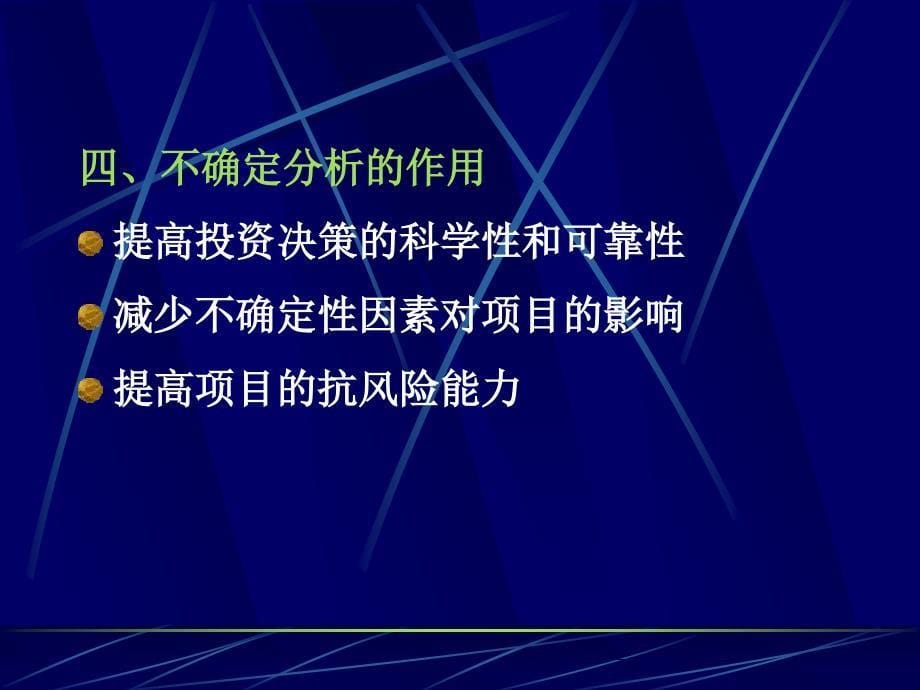 四、不确定分析的作用

提高投资决策的科学性和可靠性

减少不确定性因素对项目的影响

提高项目的抗风险能力